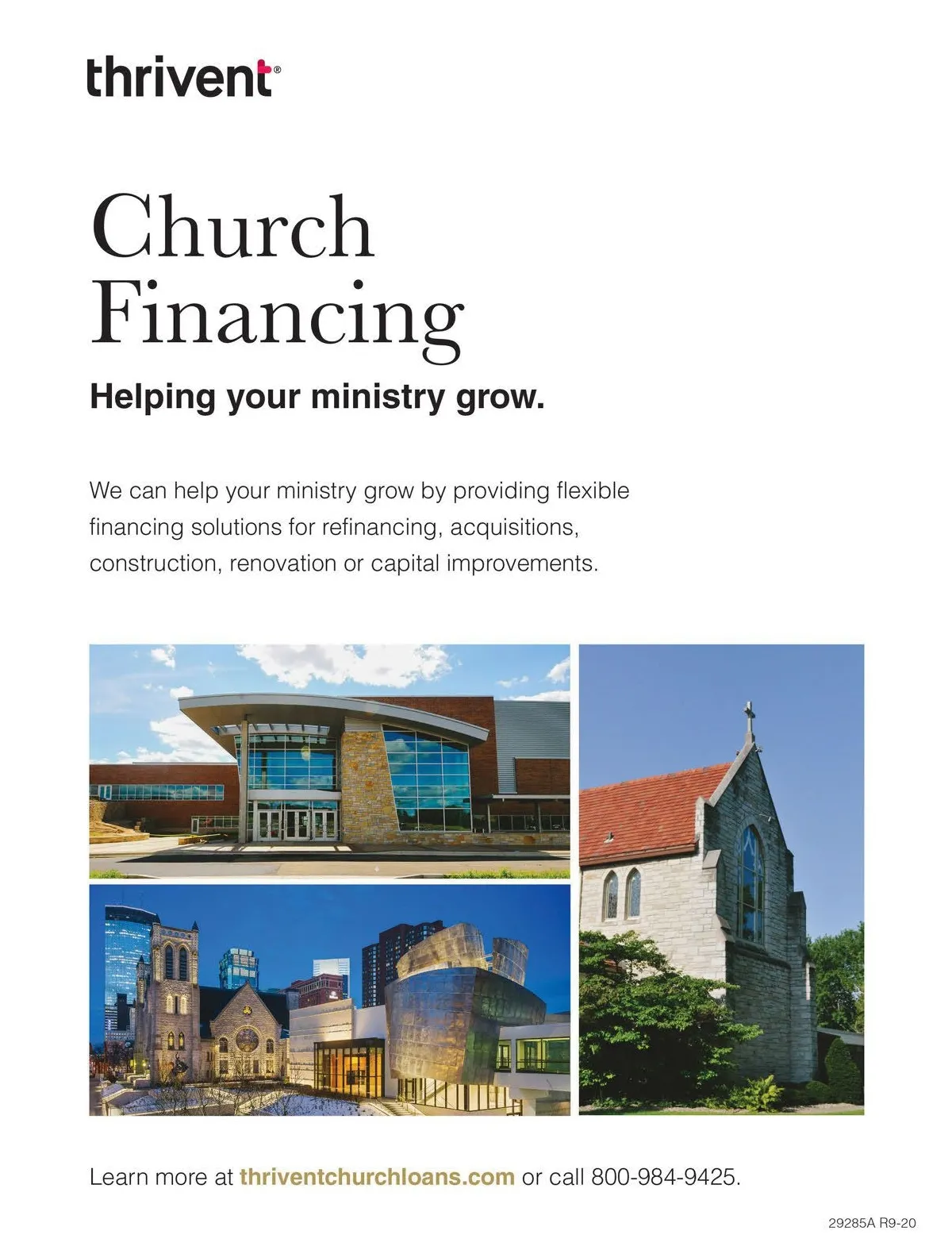 thrivent®

Church Financing

Helping your ministry grow.

We can help your ministry grow by providing flexible financing solutions for refinancing, acquisitions, construction, renovation or capital improvements.

Learn more at thriventchurchloans.com or call 800-984-9425.

29285A R9-20